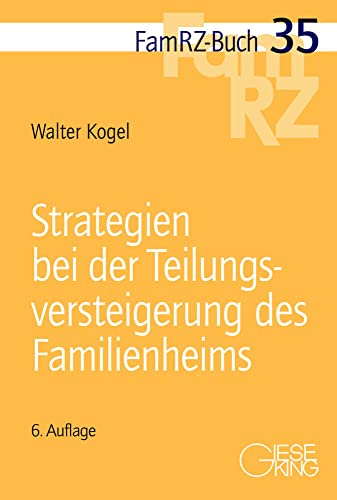 FamRZ-Buch 35

FamRZ

Walter Kogel

Strategien bei der Teilungsversteigerung des Familienheims

6. Auflage

GIESEKING